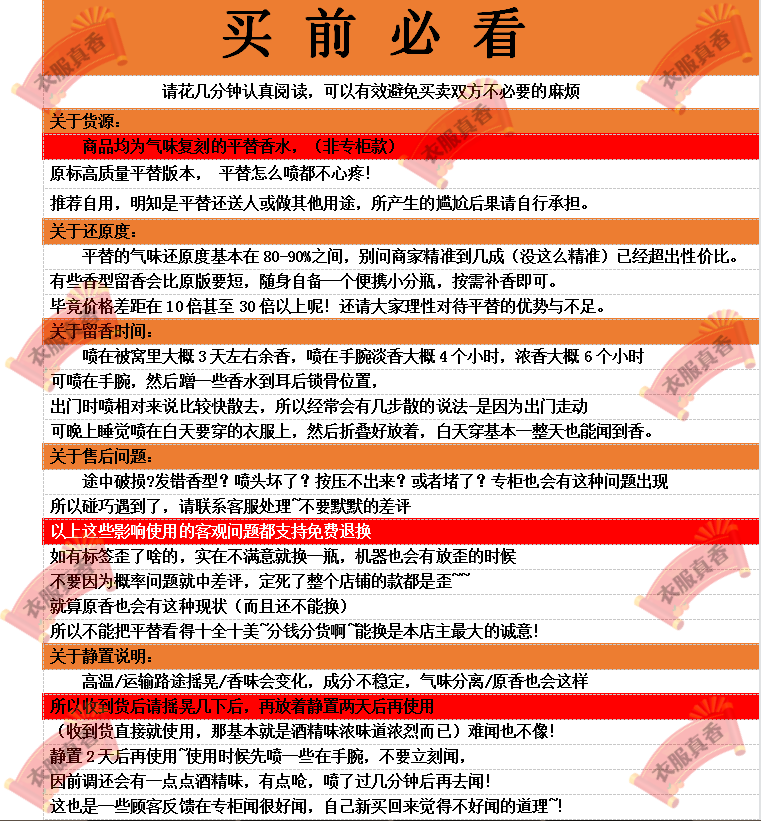 买 前 必 看

请花几分钟认真阅读，可以有效避免买卖双方不必要的麻烦

关于货源：

商品均为气味复刻的平替香水，（非专柜款）

原标高质量平替版本， 平替怎么喷都不心疼!

推荐自用，明知是平替还送人或做其他用途，所产生的尴尬后果请自行承担。

关于还原度：

平替的气味还原度基本在 80-90%之间，别问商家精准到几成（没这么精准）已经超出性价比。

有些香型留香会比原版要短，随身自备一个便携小分瓶，按需补香即可。

毕竟价格差距在 10 倍甚至 30 倍以上呢！还请大家理性对待平替的优势与不足。

关于留香时间：

喷在被窝里大概 3 天左右余香，喷在手腕淡香大概 4 个小时，浓香大概 6 个小时

可喷在手腕，然后蹭一些香水到耳后锁骨位置，

出门时喷相对来说比较快散去，所以经常会有几步散的说法-是因为出门走动

可晚上睡觉喷在白天要穿的衣服上，然后折叠好放着，白天穿基本一整天也能闻到香。

关于售后问题：

途中破损?发错香型？喷头坏了？按压不出来？或者堵了？专柜也会有这种问题出现

所以碰巧遇到了，请联系客服处理~不要默默的差评

以上这些影响使用的客观问题都支持免费退换

如有标签歪了啥的，实在不满意就换一瓶，机器也会有放歪的时候

不要因为概率问题就中差评，定死了整个店铺的款都是歪~~~

就算原香也会有这种现状（而且还不能换）

所以不能把平替看得十全十美~分钱分货啊~能换是本店主最大的诚意!

关于静置说明：

高温/运输路途摇晃/香味会变化，成分不稳定，气味分离/原香也会这样

所以收到货后请摇晃几下后，再放着静置两天后再使用

（收到货直接就使用，那基本就是酒精味浓味道浓烈而已）难闻也不像!

静置 2 天后再使用~使用时候先喷一些在手腕，不要立刻闻，

因前调还会有一点点酒精味，有点呛，喷了过几分钟后再去闻!

这也是一些顾客反馈在专柜闻很好闻，自己新买回来觉得不好闻的道理~!

衣服真香